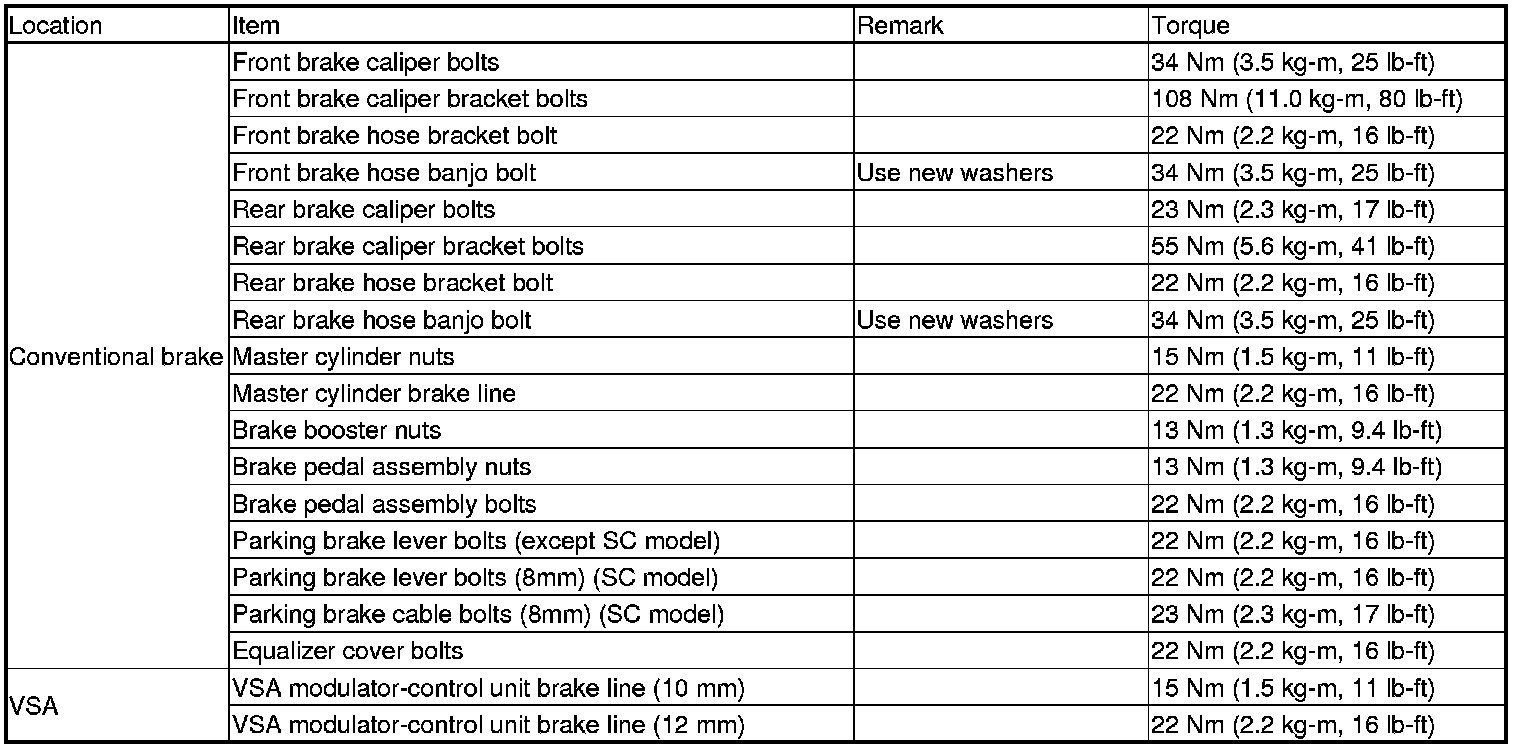 | Location | Item | Remark | Torque |
|---|---|---|---|
| Conventional brake | Front brake caliper bolts | | 34 Nm (3.5 kg-m, 25 lb-ft) |
| | Front brake caliper bracket bolts | | 108 Nm (11.0 kg-m, 80 lb-ft) |
| | Front brake hose bracket bolt | | 22 Nm (2.2 kg-m, 16 lb-ft) |
| | Front brake hose banjo bolt | Use new washers | 34 Nm (3.5 kg-m, 25 lb-ft) |
| | Rear brake caliper bolts | | 23 Nm (2.3 kg-m, 17 lb-ft) |
| | Rear brake caliper bracket bolts | | 55 Nm (5.6 kg-m, 41 lb-ft) |
| | Rear brake hose bracket bolt | | 22 Nm (2.2 kg-m, 16 lb-ft) |
| | Rear brake hose banjo bolt | Use new washers | 34 Nm (3.5 kg-m, 25 lb-ft) |
| | Master cylinder nuts | | 15 Nm (1.5 kg-m, 11 lb-ft) |
| | Master cylinder brake line | | 22 Nm (2.2 kg-m, 16 lb-ft) |
| | Brake booster nuts | | 13 Nm (1.3 kg-m, 9.4 lb-ft) |
| | Brake pedal assembly nuts | | 13 Nm (1.3 kg-m, 9.4 lb-ft) |
| | Brake pedal assembly bolts | | 22 Nm (2.2 kg-m, 16 lb-ft) |
| | Parking brake lever bolts (except SC model) | | 22 Nm (2.2 kg-m, 16 lb-ft) |
| | Parking brake lever bolts (8mm) (SC model) | | 22 Nm (2.2 kg-m, 16 lb-ft) |
| | Parking brake cable bolts (8mm) (SC model) | | 23 Nm (2.3 kg-m, 17 lb-ft) |
| | Equalizer cover bolts | | 22 Nm (2.2 kg-m, 16 lb-ft) |
| VSA | VSA modulator-control unit brake line (10 mm) | | 15 Nm (1.5 kg-m, 11 lb-ft) |
| | VSA modulator-control unit brake line (12 mm) | | 22 Nm (2.2 kg-m, 16 lb-ft) |